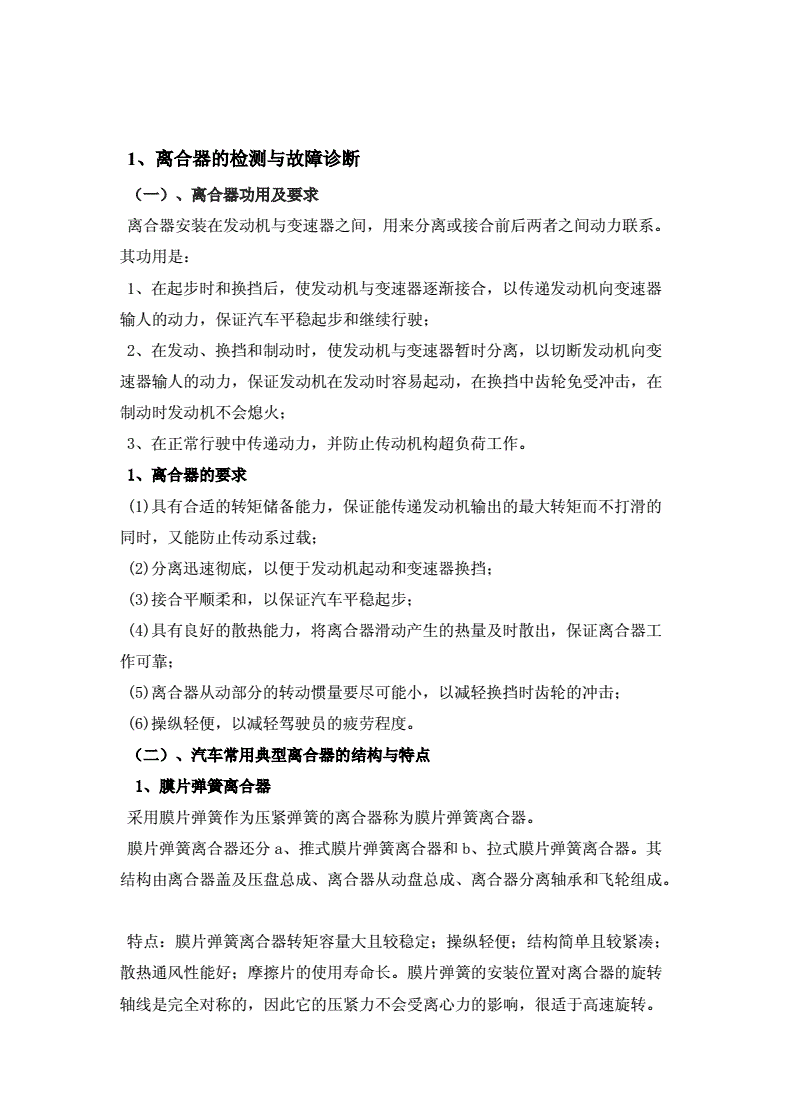 1、离合器的检测与故障诊断

（一）、离合器功用及要求

离合器安装在发动机与变速器之间，用来分离或接合前后两者之间动力联系。其功用是：

1、在起步时和换挡后，使发动机与变速器逐渐接合，以传递发动机向变速器输人的动力，保证汽车平稳起步和继续行驶；

2、在发动、换挡和制动时，使发动机与变速器暂时分离，以切断发动机向变速器输人的动力，保证发动机在发动时容易起动，在换挡中齿轮免受冲击，在制动时发动机不会熄火；

3、在正常行驶中传递动力，并防止传动机构超负荷工作。

1、离合器的要求

(1)具有合适的转矩储备能力，保证能传递发动机输出的最大转矩而不打滑的同时，又能防止传动系过载；

(2)分离迅速彻底，以便于发动机起动和变速器换挡；

(3)接合平顺柔和，以保证汽车平稳起步；

(4)具有良好的散热能力，将离合器滑动产生的热量及时散出，保证离合器工作可靠；

(5)离合器从动部分的转动惯量要尽可能小，以减轻换挡时齿轮的冲击；

(6)操纵轻便，以减轻驾驶员的疲劳程度。

（二）、汽车常用典型离合器的结构与特点

1、膜片弹簧离合器

采用膜片弹簧作为压紧弹簧的离合器称为膜片弹簧离合器。

膜片弹簧离合器还分 a、推式膜片弹簧离合器和 b、拉式膜片弹簧离合器。其结构由离合器盖及压盘总成、离合器从动盘总成、离合器分离轴承和飞轮组成。

特点：膜片弹簧离合器转矩容量大且较稳定；操纵轻便；结构简单且较紧凑；散热通风性能好；摩擦片的使用寿命长。膜片弹簧的安装位置对离合器的旋转轴线是完全对称的，因此它的压紧力不会受离心力的影响，很适于高速旋转。